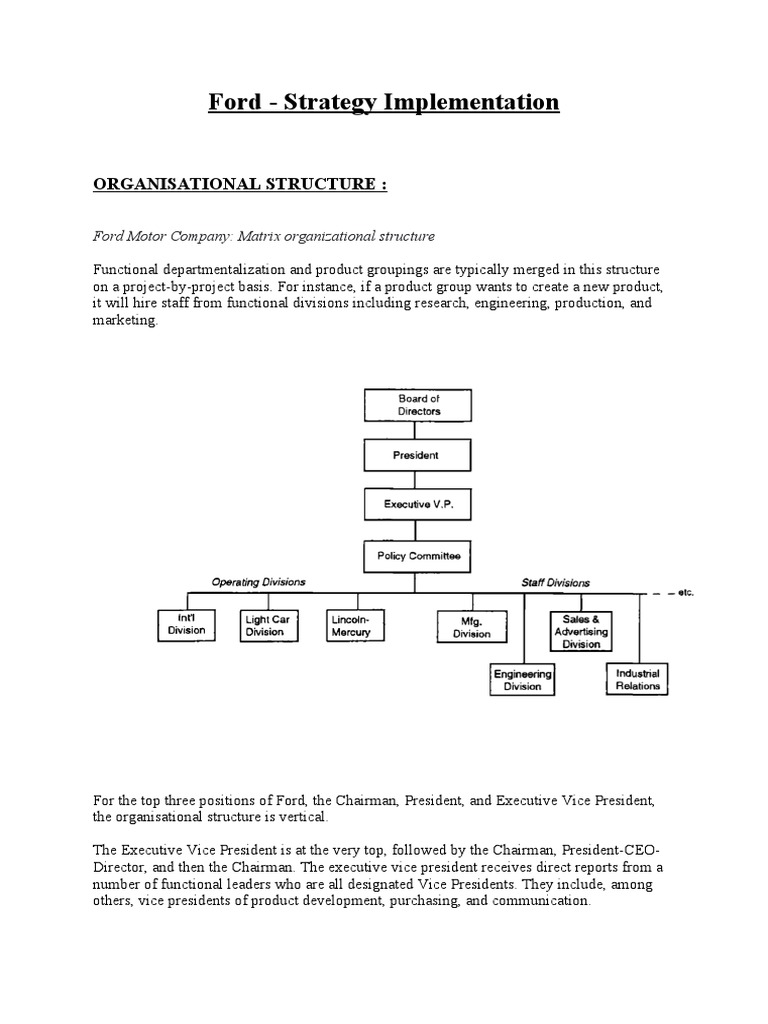 Ford - Strategy Implementation

ORGANISATIONAL STRUCTURE :

Ford Motor Company: Matrix organizational structure

Functional departmentalization and product groupings are typically merged in this structure on a project-by-project basis. For instance, if a product group wants to create a new product, it will hire staff from functional divisions including research, engineering, production, and marketing.

Board of Directors

President

Executive V.P.

Policy Committee

Operating Divisions

Staff Divisions

etc.

Int'l Division

Light Car Division

Lincoln-Mercury

Mfg. Division

Sales & Advertising Division

Engineering Division

Industrial Relations

For the top three positions of Ford, the Chairman, President, and Executive Vice President, the organisational structure is vertical.

The Executive Vice President is at the very top, followed by the Chairman, President-CEO-Director, and then the Chairman. The executive vice president receives direct reports from a number of functional leaders who are all designated Vice Presidents. They include, among others, vice presidents of product development, purchasing, and communication.